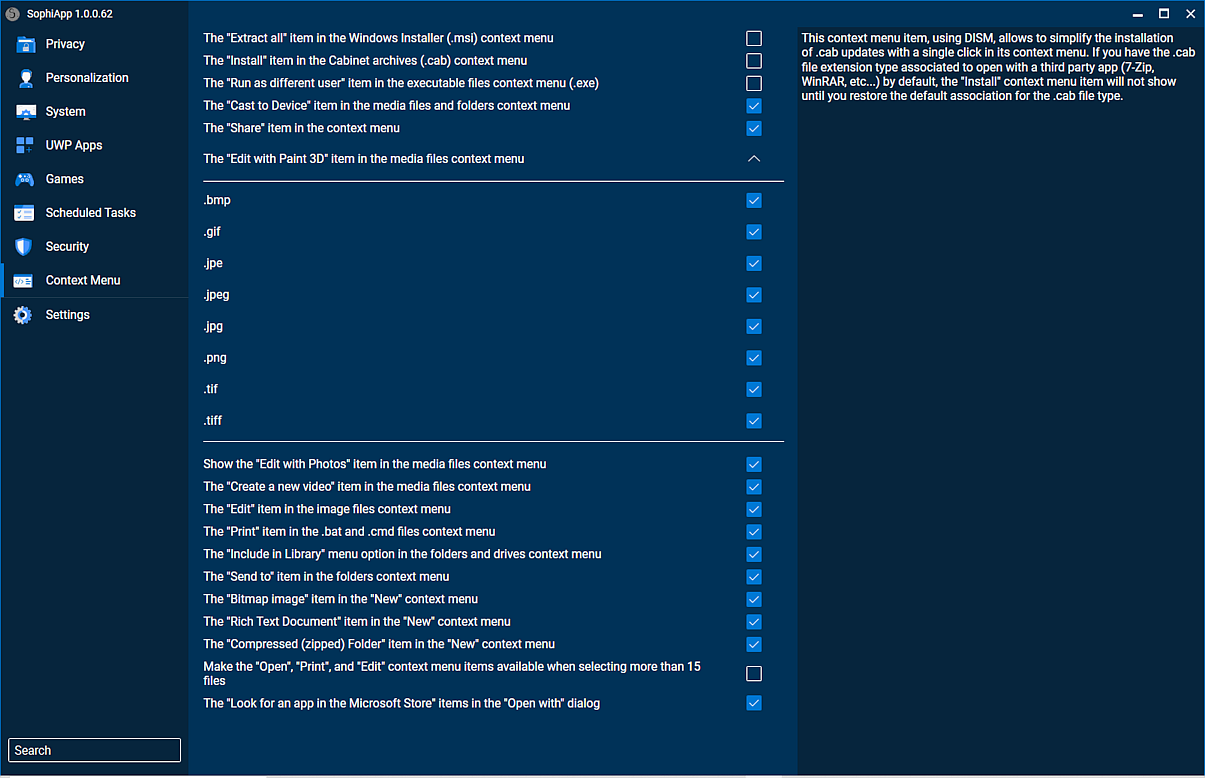 SophiApp 1.0.0.62

Privacy
Personalization
System
UWP Apps
Games
Scheduled Tasks
Security
Context Menu
Settings

Search

The "Extract all" item in the Windows Installer (.msi) context menu
The "Install" item in the Cabinet archives (.cab) context menu
The "Run as different user" item in the executable files context menu (.exe)
The "Cast to Device" item in the media files and folders context menu
The "Share" item in the context menu
The "Edit with Paint 3D" item in the media files context menu

.bmp
.gif
.jpe
.jpeg
.jpg
.png
.tif
.tiff

Show the "Edit with Photos" item in the media files context menu
The "Create a new video" item in the media files context menu
The "Edit" item in the image files context menu
The "Print" item in the .bat and .cmd files context menu
The "Include in Library" menu option in the folders and drives context menu
The "Send to" item in the folders context menu
The "Bitmap image" item in the "New" context menu
The "Rich Text Document" item in the "New" context menu
The "Compressed (zipped) Folder" item in the "New" context menu
Make the "Open", "Print", and "Edit" context menu items available when selecting more than 15 files
The "Look for an app in the Microsoft Store" items in the "Open with" dialog

This context menu item, using DISM, allows to simplify the installation of .cab updates with a single click in its context menu. If you have the .cab file extension type associated to open with a third party app (7-Zip, WinRAR, etc...) by default, the "Install" context menu item will not show until you restore the default association for the .cab file type.